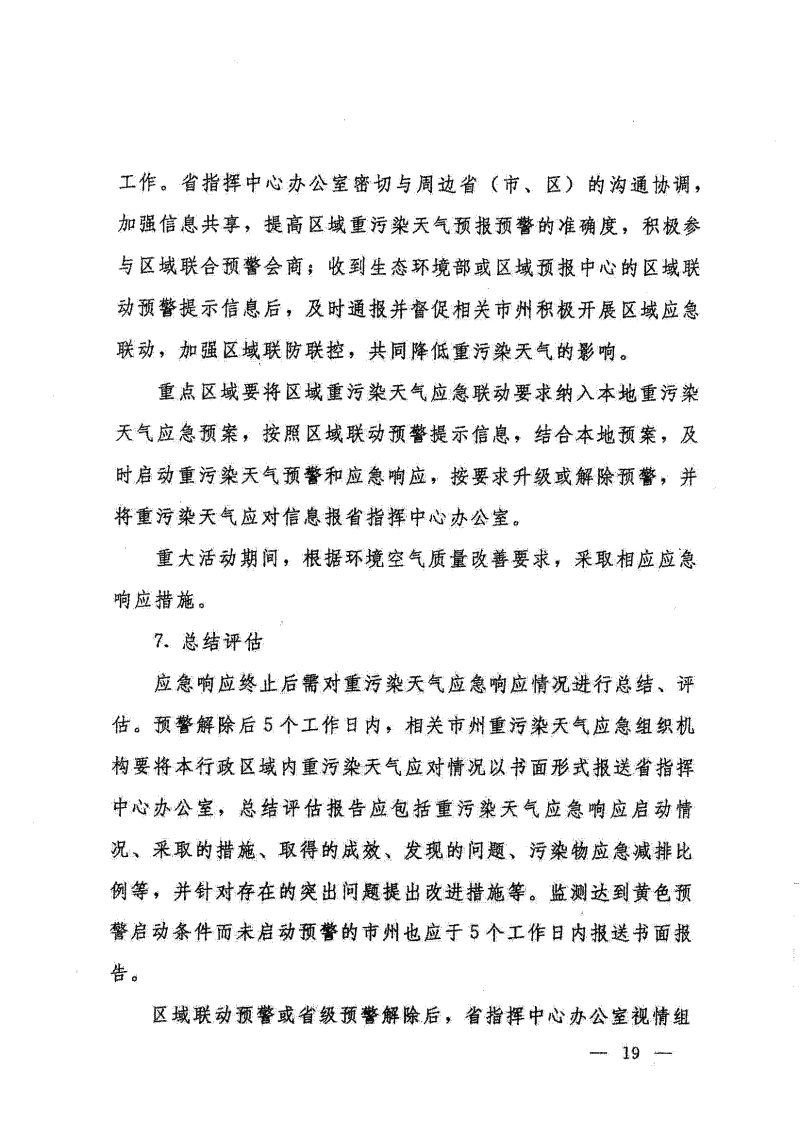 工作。省指挥中心办公室密切与周边省（市、区）的沟通协调，加强信息共享，提高区域重污染天气预报预警的准确度，积极参与区域联合预警会商；收到生态环境部或区域预报中心的区域联动预警提示信息后，及时通报并督促相关市州积极开展区域应急联动，加强区域联防联控，共同降低重污染天气的影响。

重点区域要将区域重污染天气应急联动要求纳入本地重污染天气应急预案，按照区域联动预警提示信息，结合本地预案，及时启动重污染天气预警和应急响应，按要求升级或解除预警，并将重污染天气应对信息报省指挥中心办公室。

重大活动期间，根据环境空气质量改善要求，采取相应应急响应措施。

7. 总结评估

应急响应终止后需对重污染天气应急响应情况进行总结、评估。预警解除后5个工作日内，相关市州重污染天气应急组织机构要将本行政区域内重污染天气应对情况以书面形式报送省指挥中心办公室，总结评估报告应包括重污染天气应急响应启动情况、采取的措施、取得的成效、发现的问题、污染物应急减排比例等，并针对存在的突出问题提出改进措施等。监测达到黄色预警启动条件而未启动预警的市州也应于5个工作日内报送书面报告。

区域联动预警或省级预警解除后，省指挥中心办公室视情组

— 19 —